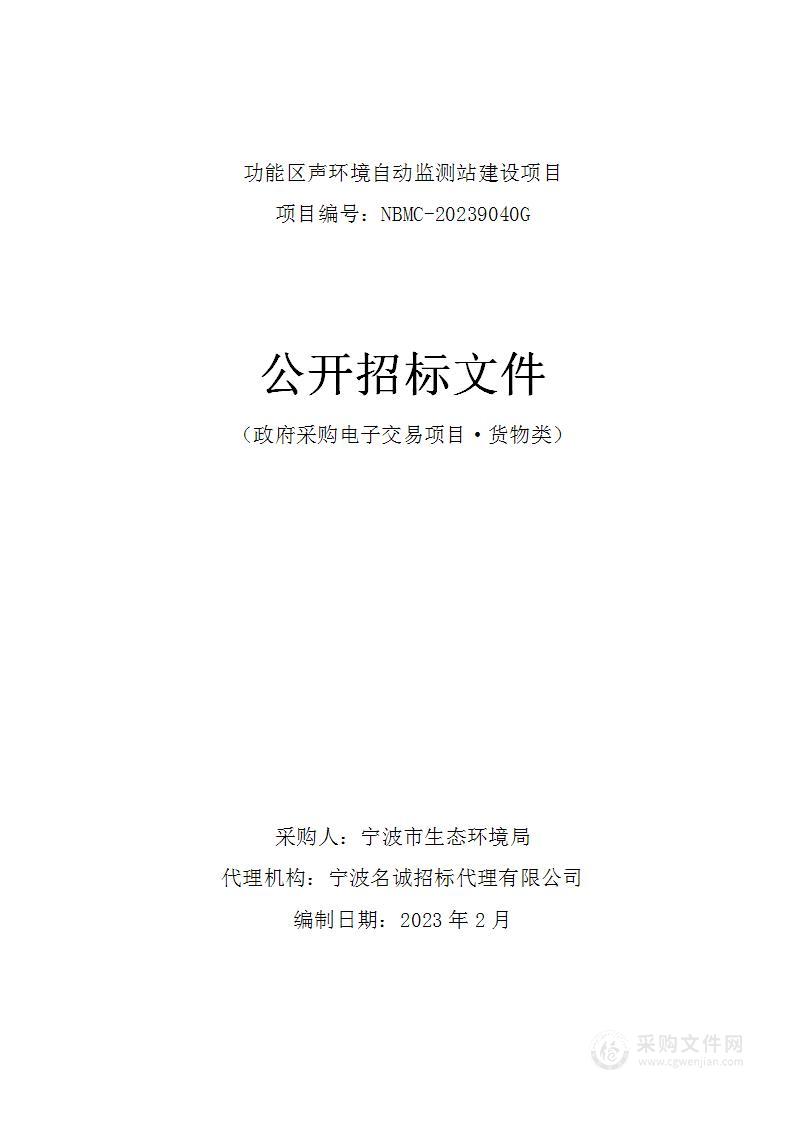 功能区声环境自动监测站建设项目

项目编号：NBMC-20239040G

公开招标文件

（政府采购电子交易项目·货物类）

采购人：宁波市生态环境局

代理机构：宁波名诚招标代理有限公司

编制日期：2023 年 2 月

采购文件网
www.cgwenjian.com